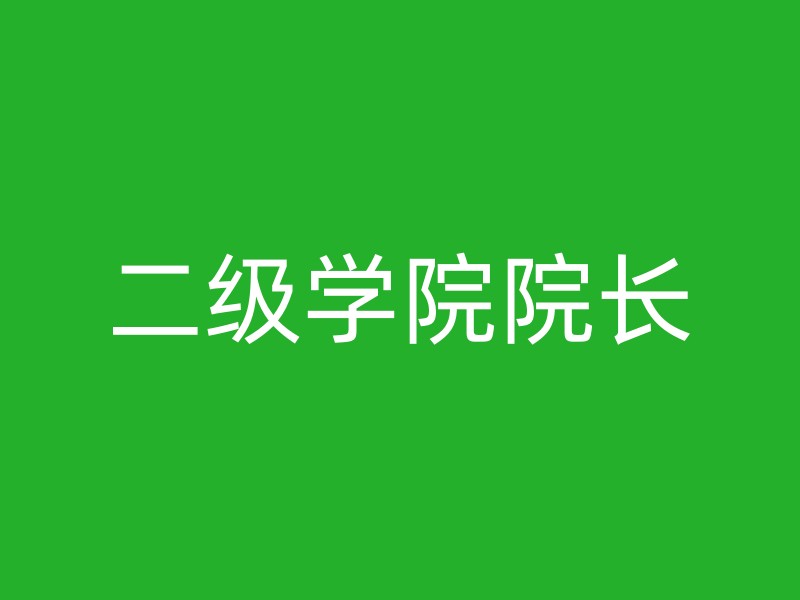 二级学院院长